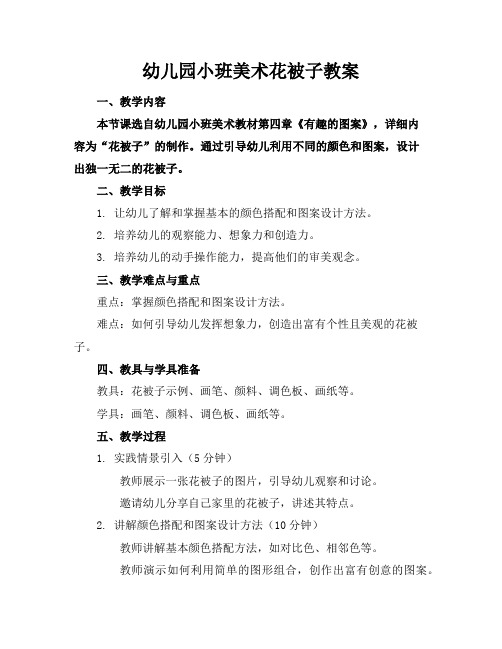 幼儿园小班美术花被子教案

一、教学内容

本节课选自幼儿园小班美术教材第四章《有趣的图案》，详细内容为“花被子”的制作。通过引导幼儿利用不同的颜色和图案，设计出独一无二的花被子。

二、教学目标

1. 让幼儿了解和掌握基本的颜色搭配和图案设计方法。

2. 培养幼儿的观察能力、想象力和创造力。

3. 培养幼儿的动手操作能力，提高他们的审美观念。

三、教学难点与重点

重点：掌握颜色搭配和图案设计方法。

难点：如何引导幼儿发挥想象力，创造出富有个性且美观的花被子。

四、教具与学具准备

教具：花被子示例、画笔、颜料、调色板、画纸等。

学具：画笔、颜料、调色板、画纸等。

五、教学过程

1. 实践情景引入（5 分钟）

教师展示一张花被子的图片，引导幼儿观察和讨论。

邀请幼儿分享自己家里的花被子，讲述其特点。

2. 讲解颜色搭配和图案设计方法（10 分钟）

教师讲解基本颜色搭配方法，如对比色、相邻色等。

教师演示如何利用简单的图形组合，创作出富有创意的图案。